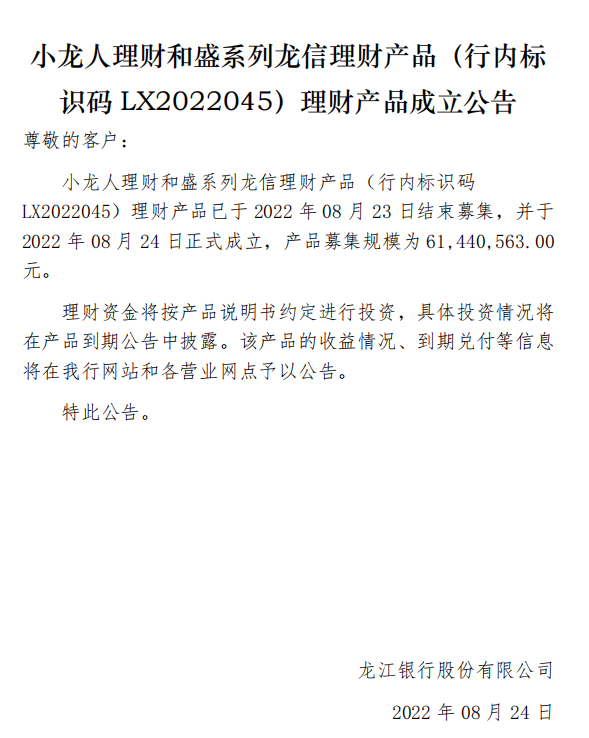 小龙人理财和盛系列龙信理财产品（行内标识码 LX2022045）理财产品成立公告

尊敬的客户：

小龙人理财和盛系列龙信理财产品（行内标识码 LX2022045）理财产品已于 2022 年 08 月 23 日结束募集，并于 2022 年 08 月 24 日正式成立，产品募集规模为 61,440,563.00 元。

理财资金将按产品说明书约定进行投资，具体投资情况将在产品到期公告中披露。该产品的收益情况、到期兑付等信息将在我行网站和各营业网点予以公告。

特此公告。

龙江银行股份有限公司

2022 年 08 月 24 日